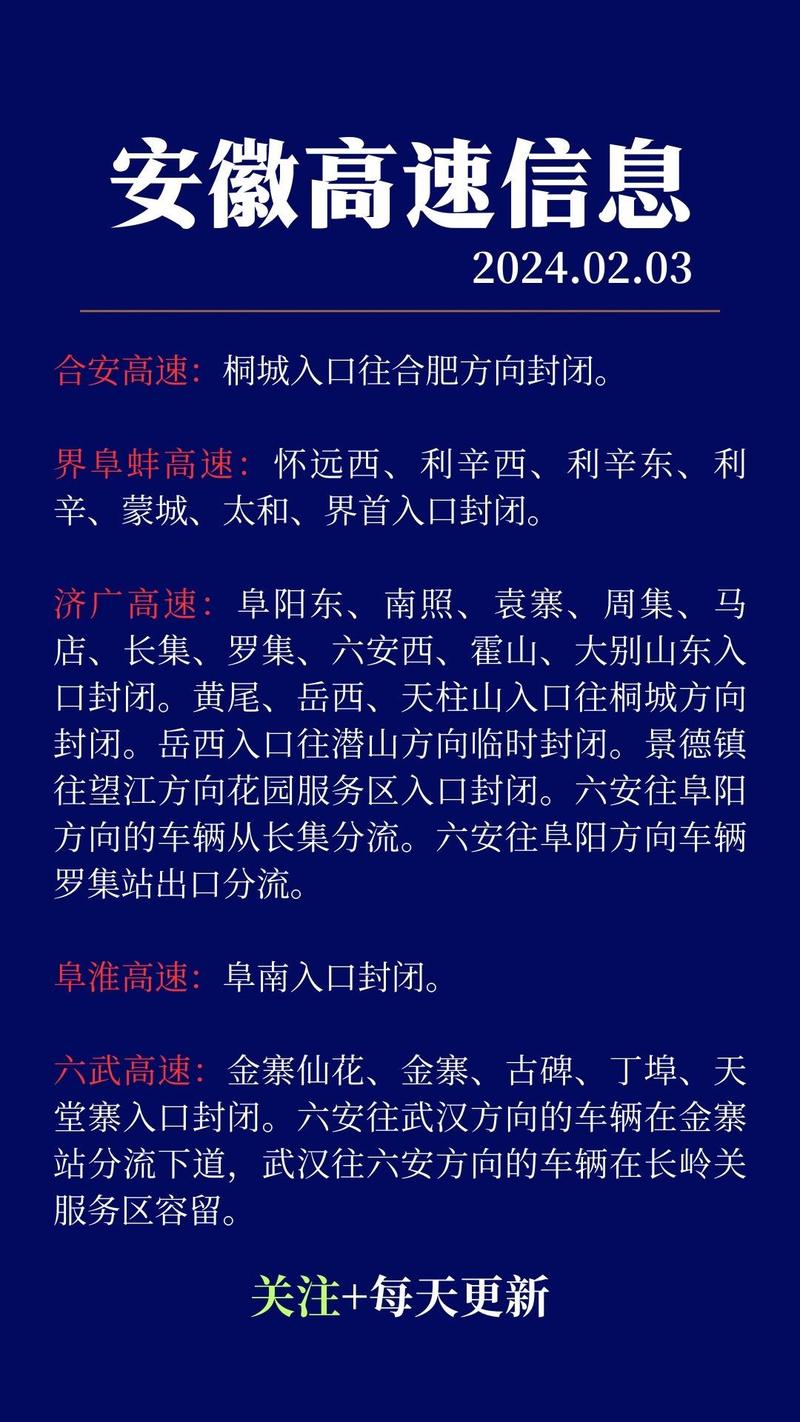 安徽高速信息
2024.02.03

合安高速：桐城入口往合肥方向封闭。

界阜蚌高速：怀远西、利辛西、利辛东、利辛、蒙城、太和、界首入口封闭。

济广高速：阜阳东、南照、袁寨、周集、马店、长集、罗集、六安西、霍山、大别山东入口封闭。黄尾、岳西、天柱山入口往桐城方向封闭。岳西入口往潜山方向临时封闭。景德镇往望江方向花园服务区入口封闭。六安往阜阳方向的车辆从长集分流。六安往阜阳方向车辆罗集站出口分流。

阜淮高速：阜南入口封闭。

六武高速：金寨仙花、金寨、古碑、丁埠、天堂寨入口封闭。六安往武汉方向的车辆在金寨站分流下道，武汉往六安方向的车辆在长岭关服务区容留。

关注+每天更新